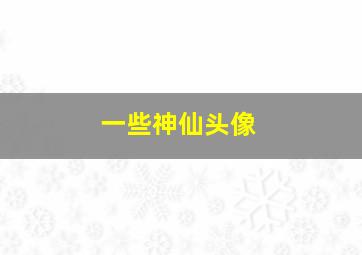 一些神仙头像